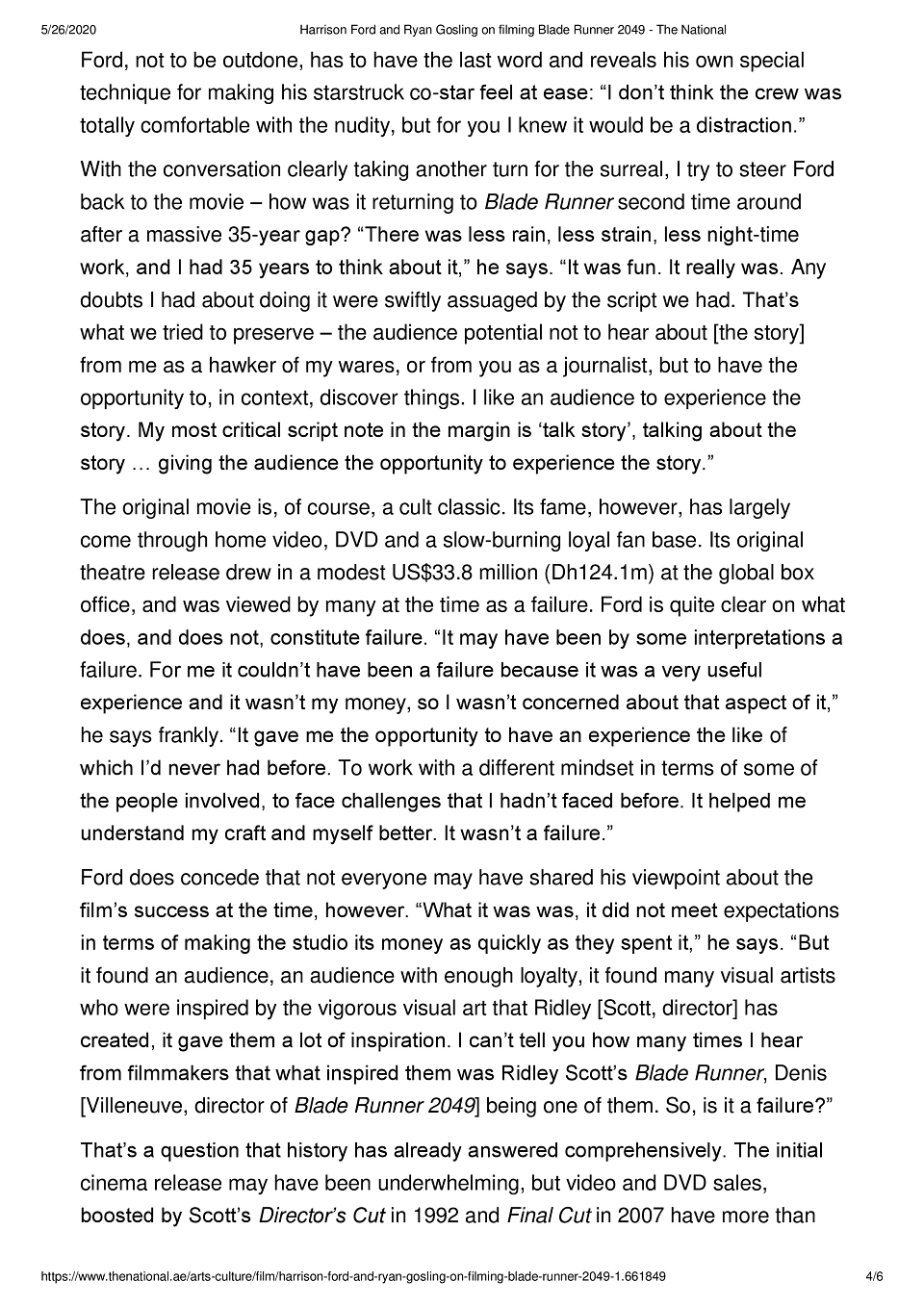 5/26/2020 Harrison Ford and Ryan Gosling on filming Blade Runner 2049 - The National

Ford, not to be outdone, has to have the last word and reveals his own special technique for making his starstruck co-star feel at ease: “I don’t think the crew was totally comfortable with the nudity, but for you I knew it would be a distraction.”

With the conversation clearly taking another turn for the surreal, I try to steer Ford back to the movie – how was it returning to Blade Runner second time around after a massive 35-year gap? “There was less rain, less strain, less night-time work, and I had 35 years to think about it,” he says. “It was fun. It really was. Any doubts I had about doing it were swiftly assuaged by the script we had. That’s what we tried to preserve – the audience potential not to hear about [the story] from me as a hawker of my wares, or from you as a journalist, but to have the opportunity to, in context, discover things. I like an audience to experience the story. My most critical script note in the margin is ‘talk story’, talking about the story … giving the audience the opportunity to experience the story.”

The original movie is, of course, a cult classic. Its fame, however, has largely come through home video, DVD and a slow-burning loyal fan base. Its original theatre release drew in a modest US$33.8 million (Dh124.1m) at the global box office, and was viewed by many at the time as a failure. Ford is quite clear on what does, and does not, constitute failure. “It may have been by some interpretations a failure. For me it couldn’t have been a failure because it was a very useful experience and it wasn’t my money, so I wasn’t concerned about that aspect of it,” he says frankly. “It gave me the opportunity to have an experience the like of which I’d never had before. To work with a different mindset in terms of some of the people involved, to face challenges that I hadn’t faced before. It helped me understand my craft and myself better. It wasn’t a failure.”

Ford does concede that not everyone may have shared his viewpoint about the film’s success at the time, however. “What it was was, it did not meet expectations in terms of making the studio its money as quickly as they spent it,” he says. “But it found an audience, an audience with enough loyalty, it found many visual artists who were inspired by the vigorous visual art that Ridley [Scott, director] has created, it gave them a lot of inspiration. I can’t tell you how many times I hear from filmmakers that what inspired them was Ridley Scott’s Blade Runner, Denis [Villeneuve, director of Blade Runner 2049] being one of them. So, is it a failure?”

That’s a question that history has already answered comprehensively. The initial cinema release may have been underwhelming, but video and DVD sales, boosted by Scott’s Director’s Cut in 1992 and Final Cut in 2007 have more than

https://www.thenational.ae/arts-culture/film/harrison-ford-and-ryan-gosling-on-filming-blade-runner-2049-1.661849 4/6